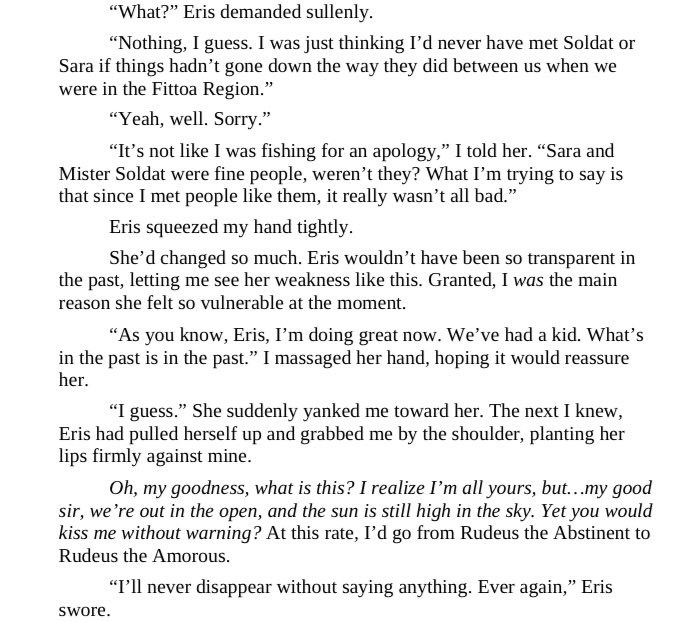 "What?" Eris demanded sullenly.

"Nothing, I guess. I was just thinking I'd never have met Soldat or Sara if things hadn't gone down the way they did between us when we were in the Fittoa Region."

"Yeah, well. Sorry."

"It's not like I was fishing for an apology," I told her. "Sara and Mister Soldat were fine people, weren't they? What I'm trying to say is that since I met people like them, it really wasn't all bad."

Eris squeezed my hand tightly.

She'd changed so much. Eris wouldn't have been so transparent in the past, letting me see her weakness like this. Granted, I was the main reason she felt so vulnerable at the moment.

"As you know, Eris, I'm doing great now. We've had a kid. What's in the past is in the past." I massaged her hand, hoping it would reassure her.

"I guess." She suddenly yanked me toward her. The next I knew, Eris had pulled herself up and grabbed me by the shoulder, planting her lips firmly against mine.

Oh, my goodness, what is this? I realize I'm all yours, but…my good sir, we're out in the open, and the sun is still high in the sky. Yet you would kiss me without warning? At this rate, I'd go from Rudeus the Abstinent to Rudeus the Amorous.

"I'll never disappear without saying anything. Ever again," Eris swore.